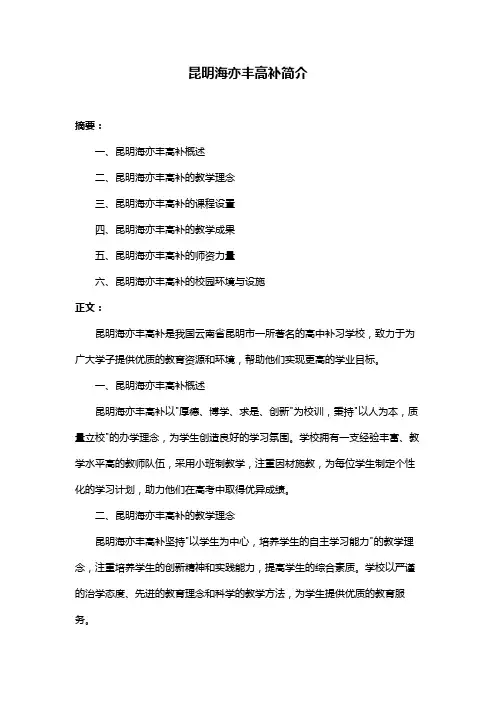 昆明海亦丰高补简介

摘要：

一、昆明海亦丰高补概述

二、昆明海亦丰高补的教学理念

三、昆明海亦丰高补的课程设置

四、昆明海亦丰高补的教学成果

五、昆明海亦丰高补的师资力量

六、昆明海亦丰高补的校园环境与设施

正文：

昆明海亦丰高补是我国云南省昆明市一所著名的高中补习学校，致力于为广大学子提供优质的教育资源和环境，帮助他们实现更高的学业目标。

一、昆明海亦丰高补概述

昆明海亦丰高补以"厚德、博学、求是、创新"为校训，秉持"以人为本，质量立校"的办学理念，为学生创造良好的学习氛围。学校拥有一支经验丰富、教学水平高的教师队伍，采用小班制教学，注重因材施教，为每位学生制定个性化的学习计划，助力他们在高考中取得优异成绩。

二、昆明海亦丰高补的教学理念

昆明海亦丰高补坚持"以学生为中心，培养学生的自主学习能力"的教学理念，注重培养学生的创新精神和实践能力，提高学生的综合素质。学校以严谨的治学态度、先进的教育理念和科学的教学方法，为学生提供优质的教育服务。